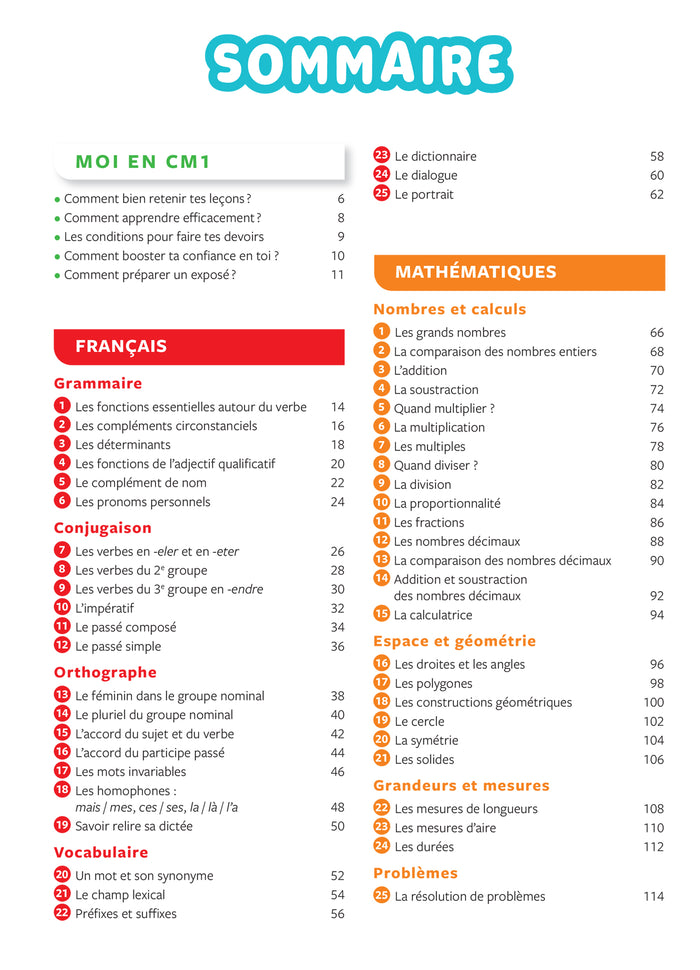 SOMMAIRE

MOI EN CM1

• Comment bien retenir tes leçons ? 6
• Comment apprendre efficacement ? 8
• Les conditions pour faire tes devoirs 9
• Comment booster ta confiance en toi ? 10
• Comment préparer un exposé ? 11

FRANÇAIS

Grammaire

1 Les fonctions essentielles autour du verbe 14
2 Les compléments circonstanciels 16
3 Les déterminants 18
4 Les fonctions de l'adjectif qualificatif 20
5 Le complément de nom 22
6 Les pronoms personnels 24

Conjugaison

7 Les verbes en -eler et en -eter 26
8 Les verbes du 2e groupe 28
9 Les verbes du 3e groupe en -endre 30
10 L'impératif 32
11 Le passé composé 34
12 Le passé simple 36

Orthographe

13 Le féminin dans le groupe nominal 38
14 Le pluriel du groupe nominal 40
15 L'accord du sujet et du verbe 42
16 L'accord du participe passé 44
17 Les mots invariables 46
18 Les homophones : mais / mes, ces / ses, la / là / l'a 48
19 Savoir relire sa dictée 50

Vocabulaire

20 Un mot et son synonyme 52
21 Le champ lexical 54
22 Préfixes et suffixes 56
23 Le dictionnaire 58
24 Le dialogue 60
25 Le portrait 62

MATHÉMATIQUES

Nombres et calculs

1 Les grands nombres 66
2 La comparaison des nombres entiers 68
3 L'addition 70
4 La soustraction 72
5 Quand multiplier ? 74
6 La multiplication 76
7 Les multiples 78
8 Quand diviser ? 80
9 La division 82
10 La proportionnalité 84
11 Les fractions 86
12 Les nombres décimaux 88
13 La comparaison des nombres décimaux 90
14 Addition et soustraction des nombres décimaux 92
15 La calculatrice 94

Espace et géométrie

16 Les droites et les angles 96
17 Les polygones 98
18 Les constructions géométriques 100
19 Le cercle 102
20 La symétrie 104
21 Les solides 106

Grandeurs et mesures

22 Les mesures de longueurs 108
23 Les mesures d'aire 110
24 Les durées 112

Problèmes

25 La résolution de problèmes 114